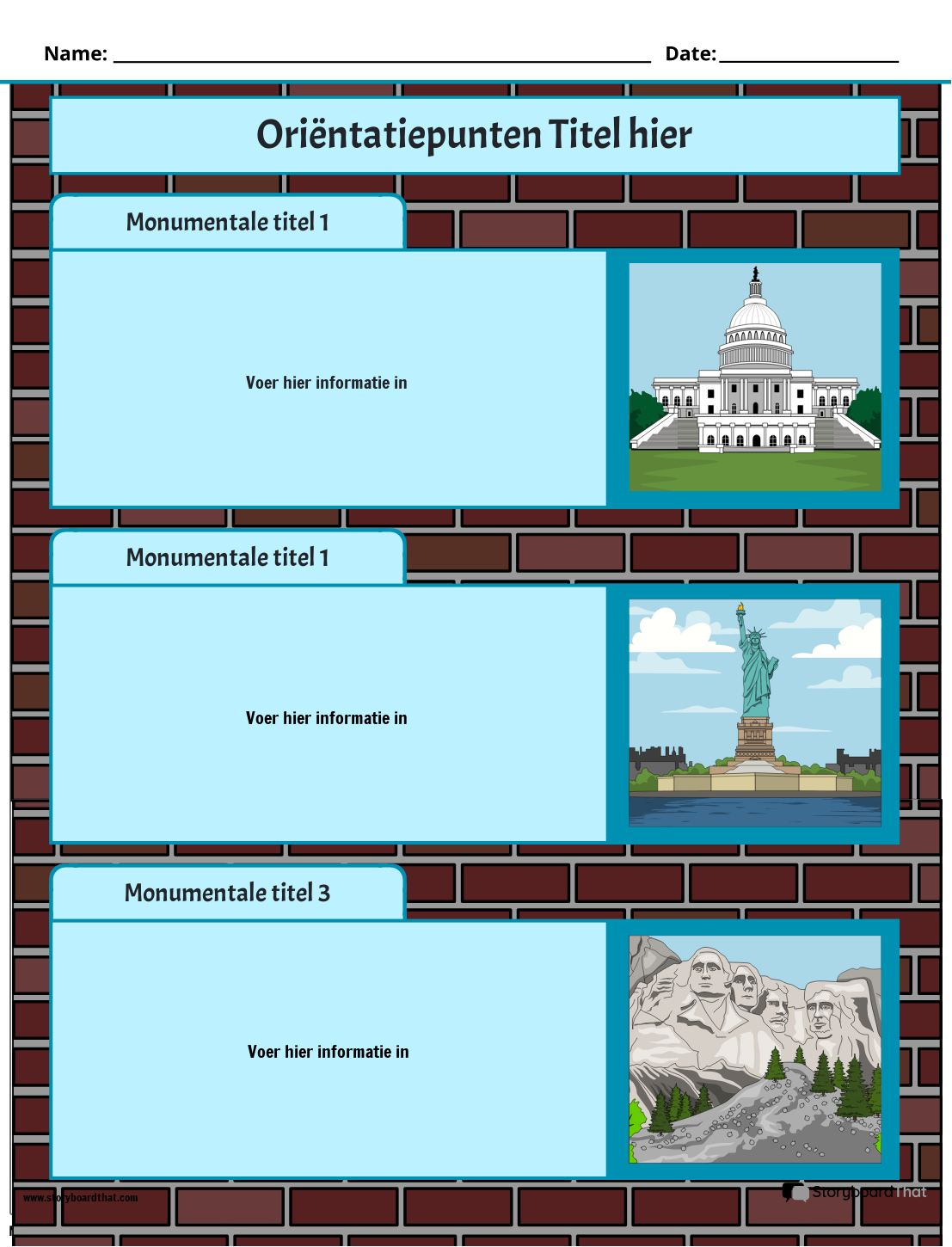 Name: ____ Date: ____

Oriëntatiepunten Titel hier

Monumentale titel 1

Voer hier informatie in

Monumentale titel 1

Voer hier informatie in

Monumentale titel 3

Voer hier informatie in

www.storyboardthat.com

StoryboardThat